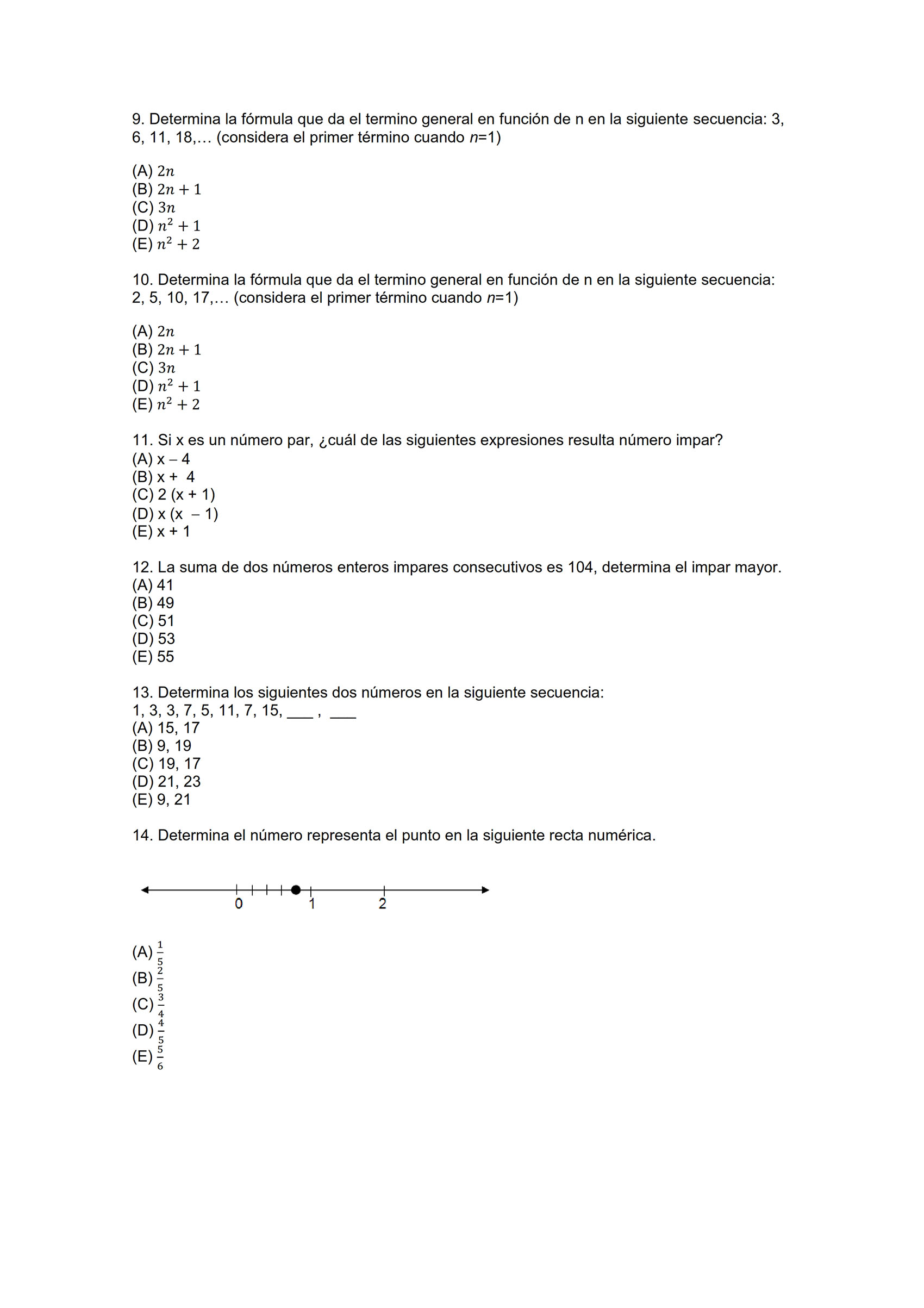 9. Determina la fórmula que da el termino general en función de n en la siguiente secuencia: 3, 6, 11, 18,… (considera el primer término cuando $n$=1)

(A) $2n$
(B) $2n + 1$
(C) $3n$
(D) $n^2 + 1$
(E) $n^2 + 2$

10. Determina la fórmula que da el termino general en función de n en la siguiente secuencia: 2, 5, 10, 17,… (considera el primer término cuando $n$=1)

(A) $2n$
(B) $2n + 1$
(C) $3n$
(D) $n^2 + 1$
(E) $n^2 + 2$

11. Si x es un número par, ¿cuál de las siguientes expresiones resulta número impar?
(A) x – 4
(B) x + 4
(C) 2 (x + 1)
(D) x (x – 1)
(E) x + 1

12. La suma de dos números enteros impares consecutivos es 104, determina el impar mayor.
(A) 41
(B) 49
(C) 51
(D) 53
(E) 55

13. Determina los siguientes dos números en la siguiente secuencia:
1, 3, 3, 7, 5, 11, 7, 15, ___ , ___
(A) 15, 17
(B) 9, 19
(C) 19, 17
(D) 21, 23
(E) 9, 21

14. Determina el número representa el punto en la siguiente recta numérica.

0 1 2

(A) $\frac{1}{5}$
(B) $\frac{2}{5}$
(C) $\frac{3}{4}$
(D) $\frac{4}{5}$
(E) $\frac{5}{6}$